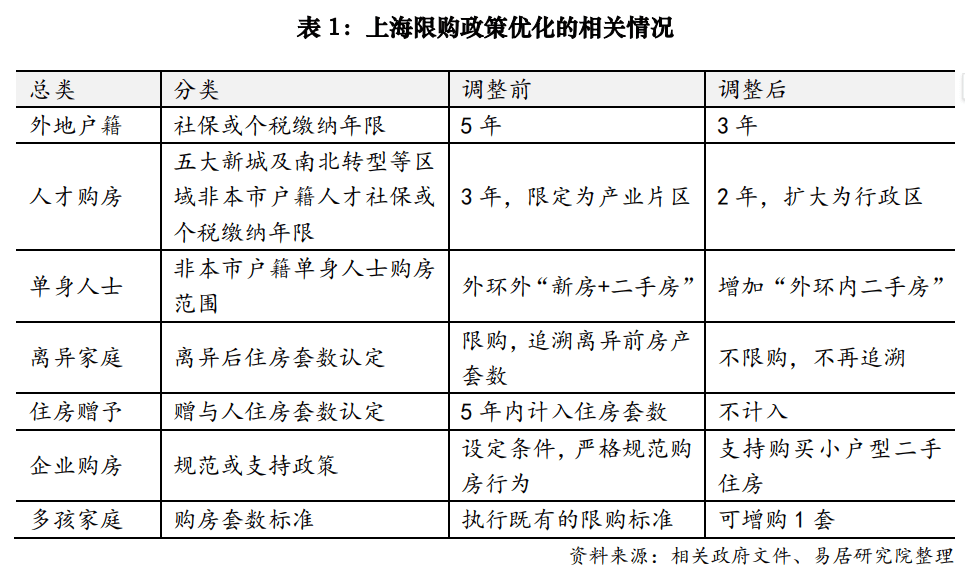 表 1：上海限购政策优化的相关情况

| 总类 | 分类 | 调整前 | 调整后 |
|---|---|---|---|
| 外地户籍 | 社保或个税缴纳年限 | 5 年 | 3 年 |
| 人才购房 | 五大新城及南北转型等区域非本市户籍人才社保或个税缴纳年限 | 3 年，限定为产业片区 | 2 年，扩大为行政区 |
| 单身人士 | 非本市户籍单身人士购房范围 | 外环外“新房+二手房” | 增加“外环内二手房” |
| 离异家庭 | 离异后住房套数认定 | 限购，追溯离异前房产套数 | 不限购，不再追溯 |
| 住房赠予 | 赠与人住房套数认定 | 5 年内计入住房套数 | 不计入 |
| 企业购房 | 规范或支持政策 | 设定条件，严格规范购房行为 | 支持购买小户型二手住房 |
| 多孩家庭 | 购房套数标准 | 执行既有的限购标准 | 可增购 1 套 |

资料来源：相关政府文件、易居研究院整理